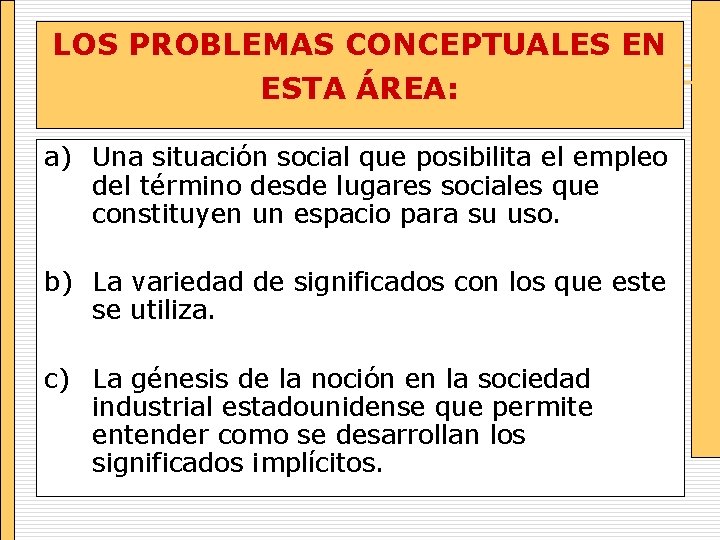 LOS PROBLEMAS CONCEPTUALES EN ESTA ÁREA:

a) Una situación social que posibilita el empleo del término desde lugares sociales que constituyen un espacio para su uso.

b) La variedad de significados con los que este se utiliza.

c) La génesis de la noción en la sociedad industrial estadounidense que permite entender como se desarrollan los significados implícitos.